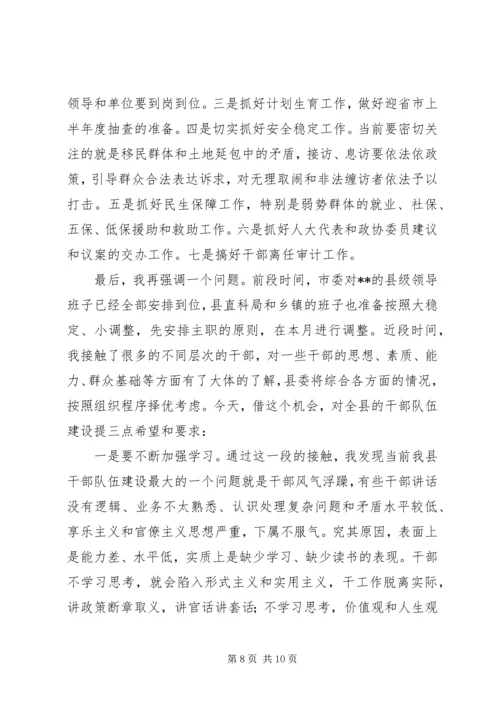 领导和单位要到岗到位。三是抓好计划生育工作，做好迎省市上半年度抽查的准备。四是切实抓好安全稳定工作。当前要密切关注的就是移民群体和土地延包中的矛盾，接访、息访要依法依政策，引导群众合法表达诉求，对无理取闹和非法缠访者依法予以打击。五是抓好民生保障工作，特别是弱势群体的就业、社保、五保、低保援助和救助工作。六是抓好人大代表和政协委员建议和议案的交办工作。七是搞好干部离任审计工作。

最后，我再强调一个问题。前段时间，市委对**的县级领导班子已经全部安排到位，县直科局和乡镇的班子也准备按照大稳定、小调整，先安排主职的原则，在本月进行调整。近段时间，我接触了很多的不同层次的干部，对一些干部的思想、素质、能力、群众基础等方面有了大体的了解，县委将综合各方面的情况，按照组织程序择优考虑。今天，借这个机会，对全县的干部队伍建设提三点希望和要求：

一是要不断加强学习。通过这一段的接触，我发现当前我县干部队伍建设最大的一个问题就是干部风气浮躁，有些干部讲话没有逻辑、业务不大熟悉、认识处理复杂问题和矛盾水平较低、享乐主义和官僚主义思想严重，下属不服气。究其原因，表面上是能力差、水平低，实质上是缺少学习、缺少读书的表现。干部不学习思考，就会陷入形式主义和实用主义，干工作脱离实际，讲政策断章取义，讲官话讲套话；不学习思考，价值观和人生观

第 8 页 共 10 页